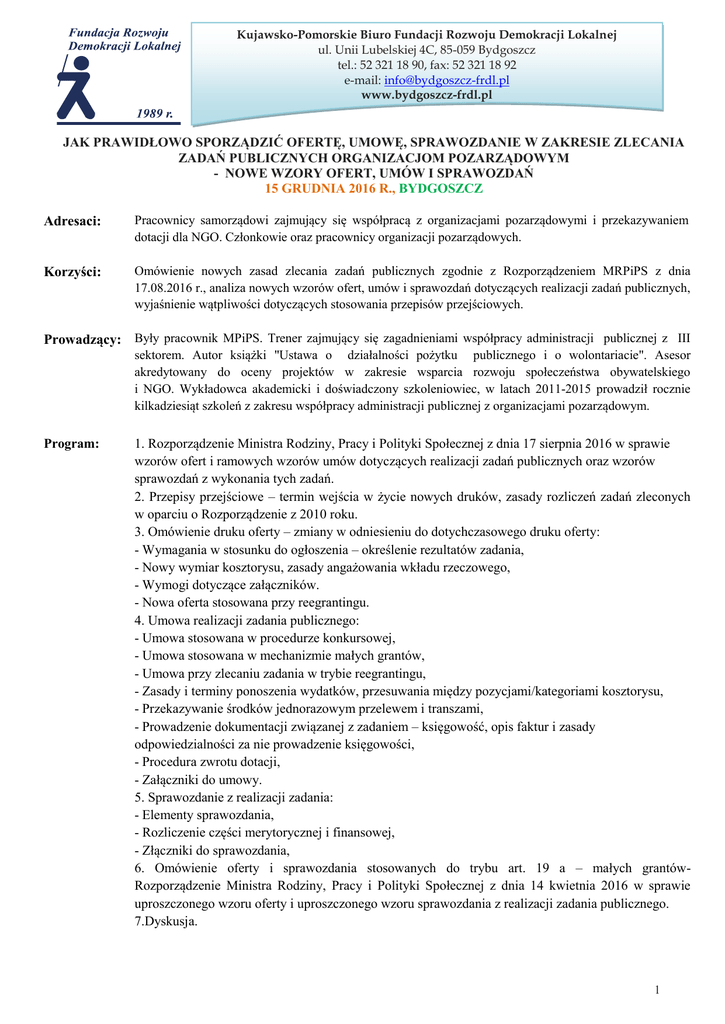 Fundacja Rozwoju Demokracji Lokalnej

1989 r.

Kujawsko-Pomorskie Biuro Fundacji Rozwoju Demokracji Lokalnej
ul. Unii Lubelskiej 4C, 85-059 Bydgoszcz
tel.: 52 321 18 90, fax: 52 321 18 92
e-mail: info@bydgoszcz-frdl.pl
www.bydgoszcz-frdl.pl

JAK PRAWIDŁOWO SPORZĄDZIĆ OFERTĘ, UMOWĘ, SPRAWOZDANIE W ZAKRESIE ZLECANIA ZADAŃ PUBLICZNYCH ORGANIZACJOM POZARZĄDOWYM
- NOWE WZORY OFERT, UMÓW I SPRAWOZDAŃ
15 GRUDNIA 2016 R., BYDGOSZCZ

Adresaci: Pracownicy samorządowi zajmujący się współpracą z organizacjami pozarządowymi i przekazywaniem dotacji dla NGO. Członkowie oraz pracownicy organizacji pozarządowych.

Korzyści: Omówienie nowych zasad zlecania zadań publicznych zgodnie z Rozporządzeniem MRPiPS z dnia 17.08.2016 r., analiza nowych wzorów ofert, umów i sprawozdań dotyczących realizacji zadań publicznych, wyjaśnienie wątpliwości dotyczących stosowania przepisów przejściowych.

Prowadzący: Były pracownik MPiPS. Trener zajmujący się zagadnieniami współpracy administracji publicznej z III sektorem. Autor książki "Ustawa o działalności pożytku publicznego i o wolontariacie". Asesor akredytowany do oceny projektów w zakresie wsparcia rozwoju społeczeństwa obywatelskiego i NGO. Wykładowca akademicki i doświadczony szkoleniowiec, w latach 2011-2015 prowadził rocznie kilkadziesiąt szkoleń z zakresu współpracy administracji publicznej z organizacjami pozarządowym.

Program: 1. Rozporządzenie Ministra Rodziny, Pracy i Polityki Społecznej z dnia 17 sierpnia 2016 w sprawie wzorów ofert i ramowych wzorów umów dotyczących realizacji zadań publicznych oraz wzorów sprawozdań z wykonania tych zadań.
2. Przepisy przejściowe – termin wejścia w życie nowych druków, zasady rozliczeń zadań zleconych w oparciu o Rozporządzenie z 2010 roku.
3. Omówienie druku oferty – zmiany w odniesieniu do dotychczasowego druku oferty:
- Wymagania w stosunku do ogłoszenia – określenie rezultatów zadania,
- Nowy wymiar kosztorysu, zasady angażowania wkładu rzeczowego,
- Wymogi dotyczące załączników.
- Nowa oferta stosowana przy reegrantingu.
4. Umowa realizacji zadania publicznego:
- Umowa stosowana w procedurze konkursowej,
- Umowa stosowana w mechanizmie małych grantów,
- Umowa przy zlecaniu zadania w trybie reegrantingu,
- Zasady i terminy ponoszenia wydatków, przesuwania między pozycjami/kategoriami kosztorysu,
- Przekazywanie środków jednorazowym przelewem i transzami,
- Prowadzenie dokumentacji związanej z zadaniem – księgowość, opis faktur i zasady odpowiedzialności za nie prowadzenie księgowości,
- Procedura zwrotu dotacji,
- Załączniki do umowy.
5. Sprawozdanie z realizacji zadania:
- Elementy sprawozdania,
- Rozliczenie części merytorycznej i finansowej,
- Złączniki do sprawozdania,
6. Omówienie oferty i sprawozdania stosowanych do trybu art. 19 a – małych grantów- Rozporządzenie Ministra Rodziny, Pracy i Polityki Społecznej z dnia 14 kwietnia 2016 w sprawie uproszczonego wzoru oferty i uproszczonego wzoru sprawozdania z realizacji zadania publicznego.
7.Dyskusja.

1